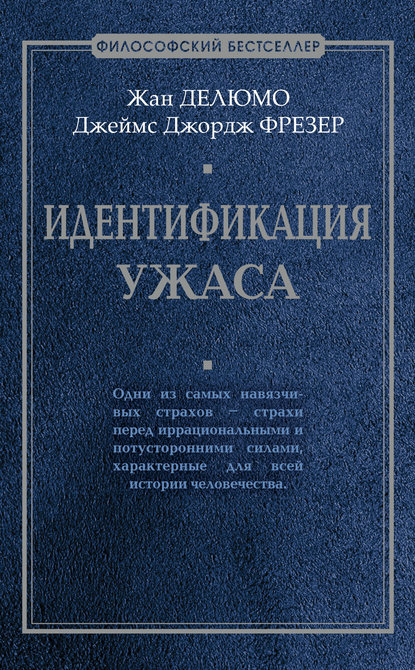 ФИЛОСОФСКИЙ БЕСТСЕЛЛЕР

Жан ДЕЛЮМО
Джеймс Джордж ФРЕЗЕР

ИДЕНТИФИКАЦИЯ УЖАСА

Одни из самых навязчивых страхов – страхи перед иррациональными и потусторонними силами, характерные для всей истории человечества.